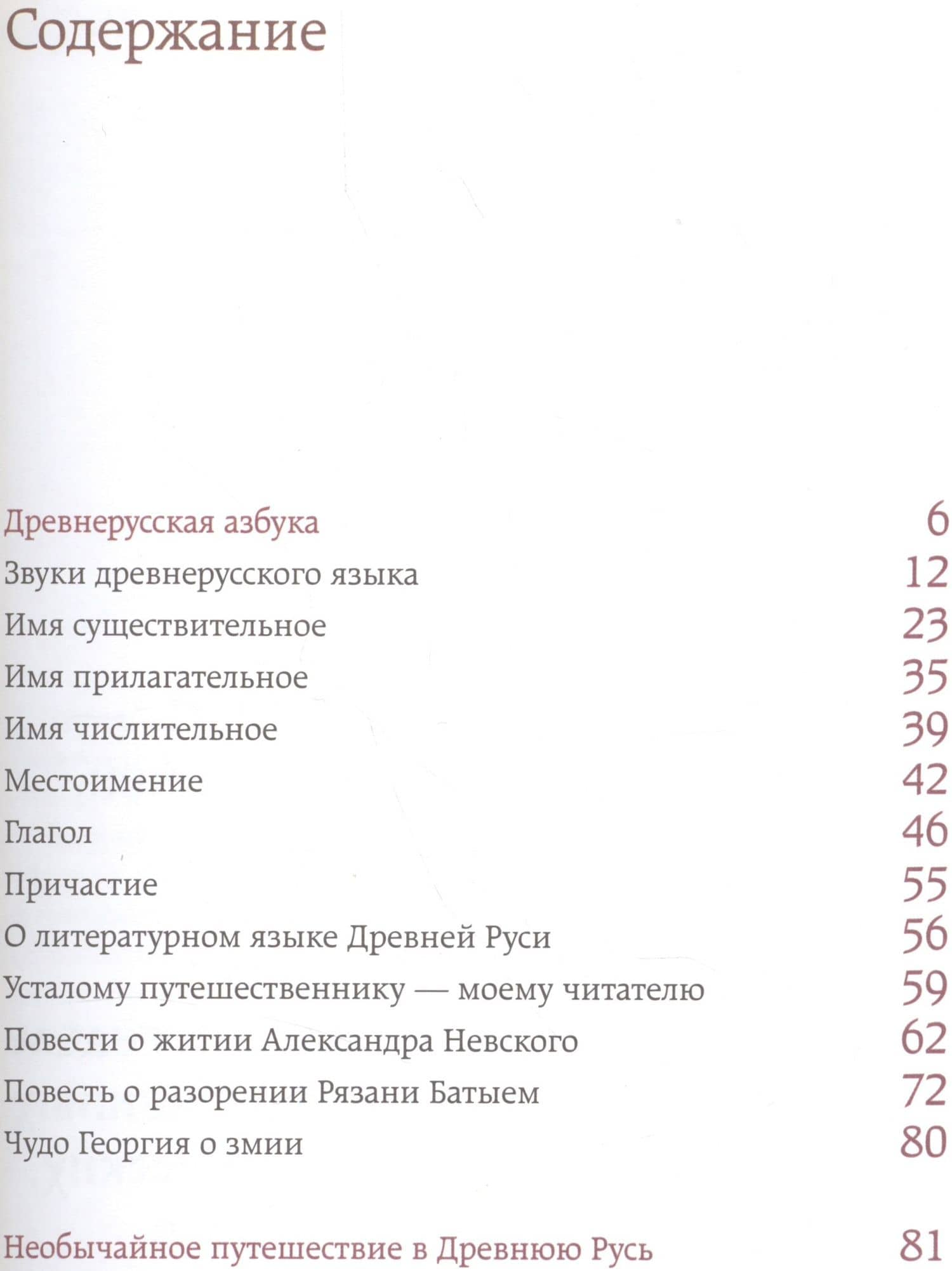 Содержание

Древнерусская азбука 6
Звуки древнерусского языка 12
Имя существительное 23
Имя прилагательное 35
Имя числительное 39
Местоимение 42
Глагол 46
Причастие 55
О литературном языке Древней Руси 56
Усталому путешественнику — моему читателю 59
Повести о житии Александра Невского 62
Повесть о разорении Рязани Батыем 72
Чудо Георгия о змии 80

Необычайное путешествие в Древнюю Русь 81